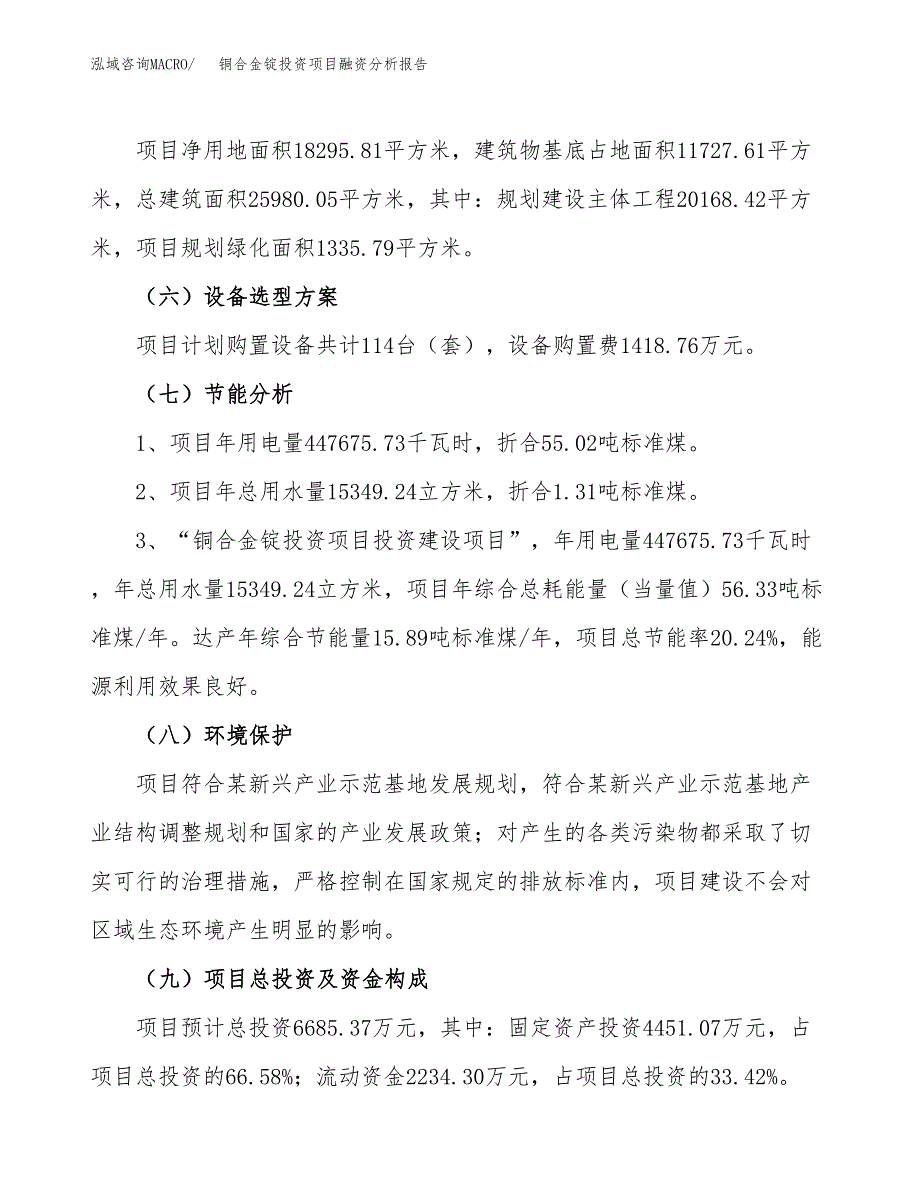 泓域咨询MACRO/　铜合金锭投资项目融资分析报告

项目净用地面积18295.81平方米，建筑物基底占地面积11727.61平方米，总建筑面积25980.05平方米，其中：规划建设主体工程20168.42平方米，项目规划绿化面积1335.79平方米。

（六）设备选型方案

项目计划购置设备共计114台（套），设备购置费1418.76万元。

（七）节能分析

1、项目年用电量447675.73千瓦时，折合55.02吨标准煤。

2、项目年总用水量15349.24立方米，折合1.31吨标准煤。

3、“铜合金锭投资项目投资建设项目”，年用电量447675.73千瓦时，年总用水量15349.24立方米，项目年综合总耗能量（当量值）56.33吨标准煤/年。达产年综合节能量15.89吨标准煤/年，项目总节能率20.24%，能源利用效果良好。

（八）环境保护

项目符合某新兴产业示范基地发展规划，符合某新兴产业示范基地产业结构调整规划和国家的产业发展政策；对产生的各类污染物都采取了切实可行的治理措施，严格控制在国家规定的排放标准内，项目建设不会对区域生态环境产生明显的影响。

（九）项目总投资及资金构成

项目预计总投资6685.37万元，其中：固定资产投资4451.07万元，占项目总投资的66.58%；流动资金2234.30万元，占项目总投资的33.42%。